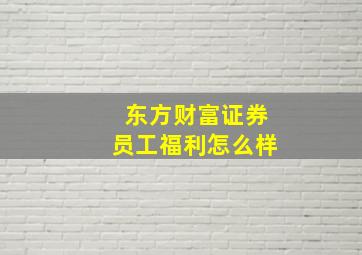 东方财富证券
员工福利怎么样